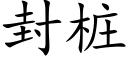 封桩